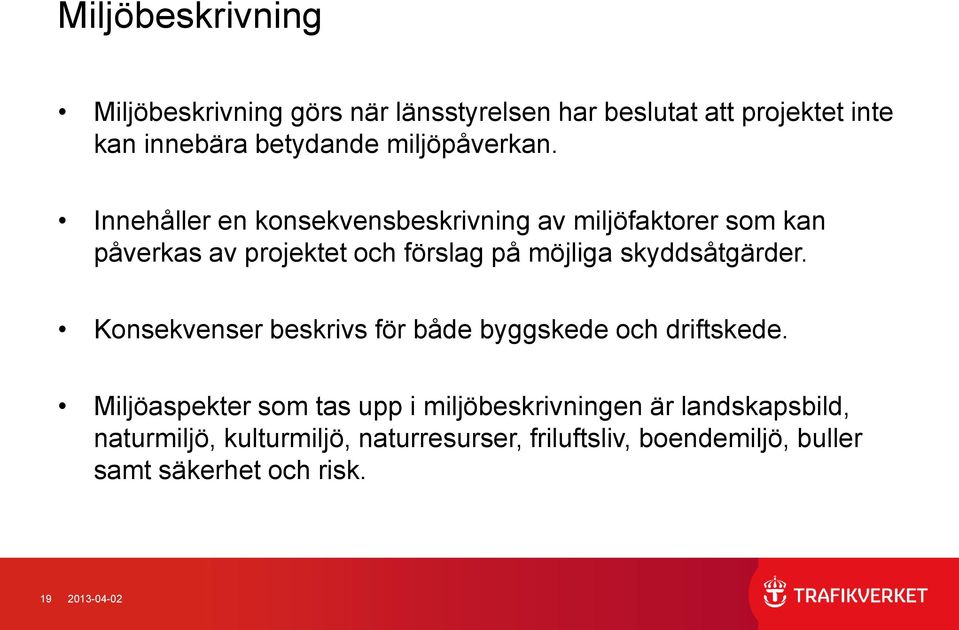 Miljöbeskrivning

• Miljöbeskrivning görs när länsstyrelsen har beslutat att projektet inte kan innebära betydande miljöpåverkan.

• Innehåller en konsekvensbeskrivning av miljöfaktorer som kan påverkas av projektet och förslag på möjliga skyddsåtgärder.

• Konsekvenser beskrivs för både byggskede och driftskede.

• Miljöaspekter som tas upp i miljöbeskrivningen är landskapsbild, naturmiljö, kulturmiljö, naturresurser, friluftsliv, boendemiljö, buller samt säkerhet och risk.

19 2013-04-02

TRAFIKVERKET